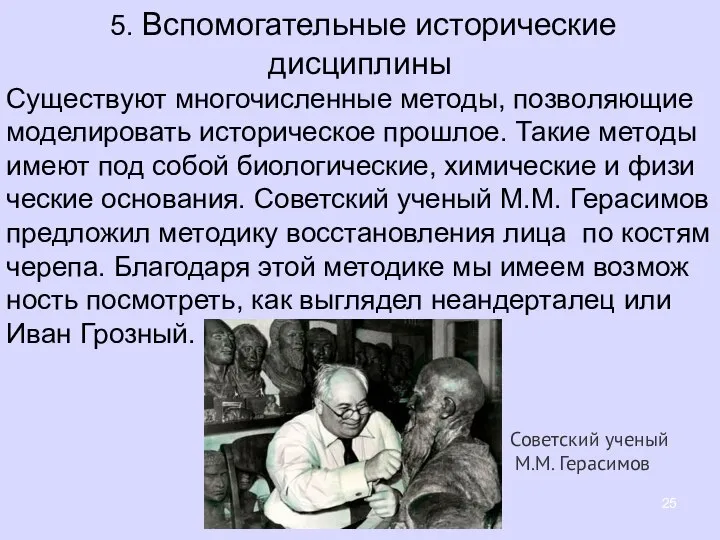 5. Вспомогательные исторические дисциплины

Существуют многочисленные методы, позволяющие моделировать историческое прошлое. Такие методы имеют под собой биологические, химические и физи ческие основания. Советский ученый М.М. Герасимов предложил методику восстановления лица по костям черепа. Благодаря этой методике мы имеем возмож ность посмотреть, как выглядел неандерталец или Иван Грозный.

Советский ученый М.М. Герасимов

25